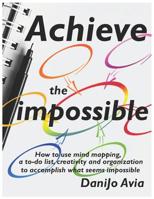 Achieve

the impossible

How to use mind mapping, a to-do list, creativity and organization to accomplish what seems impossible

DaniJo Avia